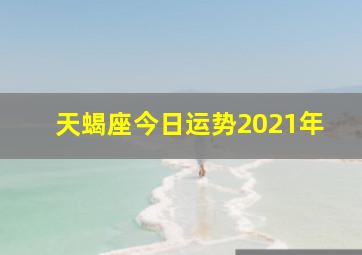 天蝎座今日运势2021年